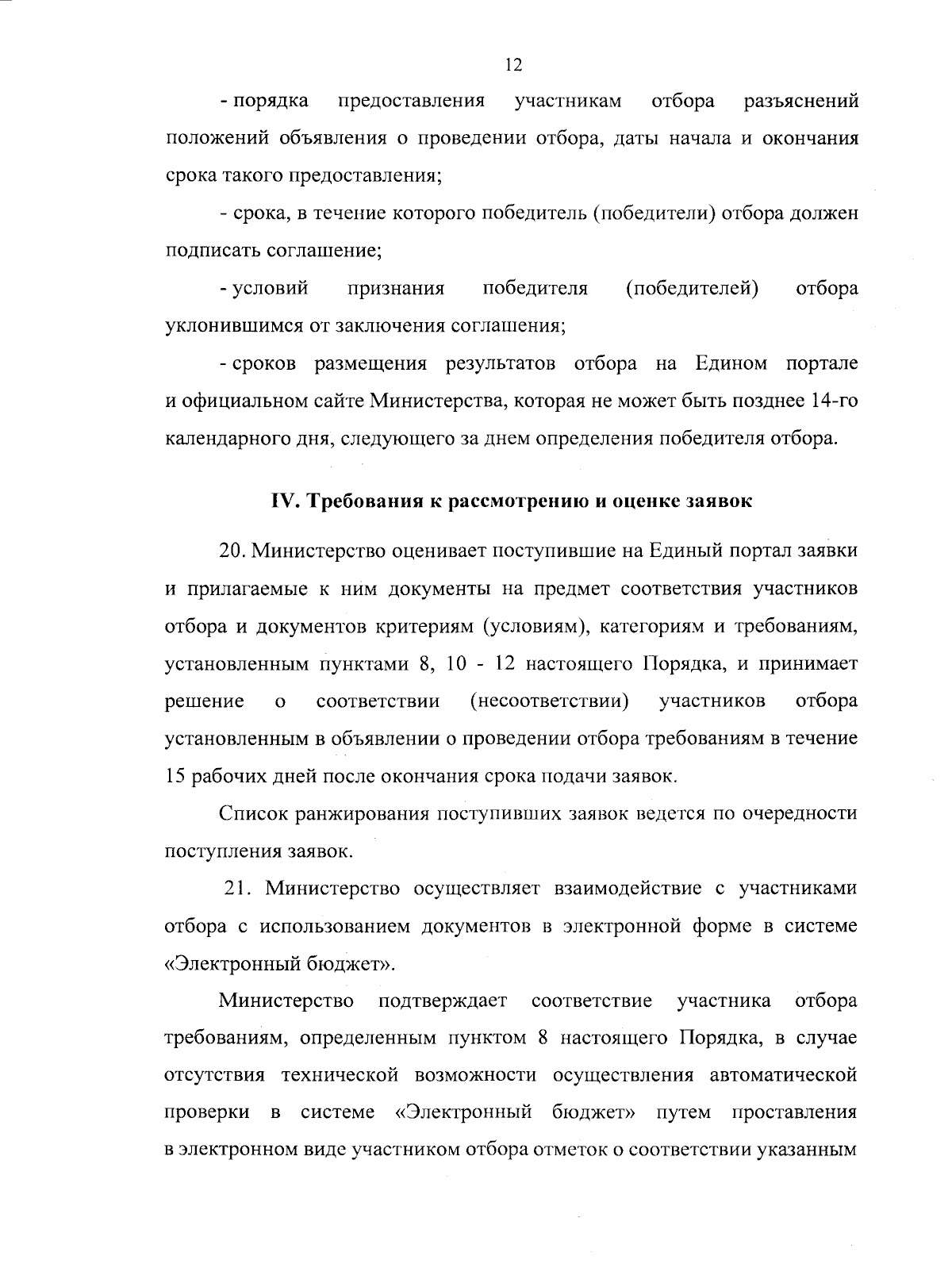 12

- порядка предоставления участникам отбора разъяснений положений объявления о проведении отбора, даты начала и окончания срока такого предоставления;

- срока, в течение которого победитель (победители) отбора должен подписать соглашение;

- условий признания победителя (победителей) отбора уклонившимся от заключения соглашения;

- сроков размещения результатов отбора на Едином портале и официальном сайте Министерства, которая не может быть позднее 14-го календарного дня, следующего за днем определения победителя отбора.

IV. Требования к рассмотрению и оценке заявок

20. Министерство оценивает поступившие на Единый портал заявки и прилагаемые к ним документы на предмет соответствия участников отбора и документов критериям (условиям), категориям и требованиям, установленным пунктами 8, 10 - 12 настоящего Порядка, и принимает решение о соответствии (несоответствии) участников отбора установленным в объявлении о проведении отбора требованиям в течение 15 рабочих дней после окончания срока подачи заявок.

Список ранжирования поступивших заявок ведется по очередности поступления заявок.

21. Министерство осуществляет взаимодействие с участниками отбора с использованием документов в электронной форме в системе «Электронный бюджет».

Министерство подтверждает соответствие участника отбора требованиям, определенным пунктом 8 настоящего Порядка, в случае отсутствия технической возможности осуществления автоматической проверки в системе «Электронный бюджет» путем проставления в электронном виде участником отбора отметок о соответствии указанным